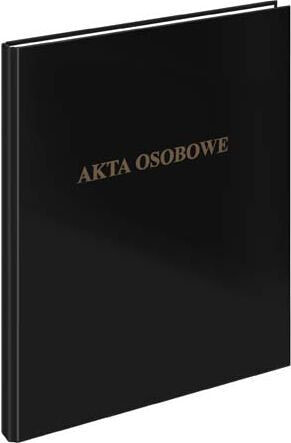 AKTA OSOBOWE